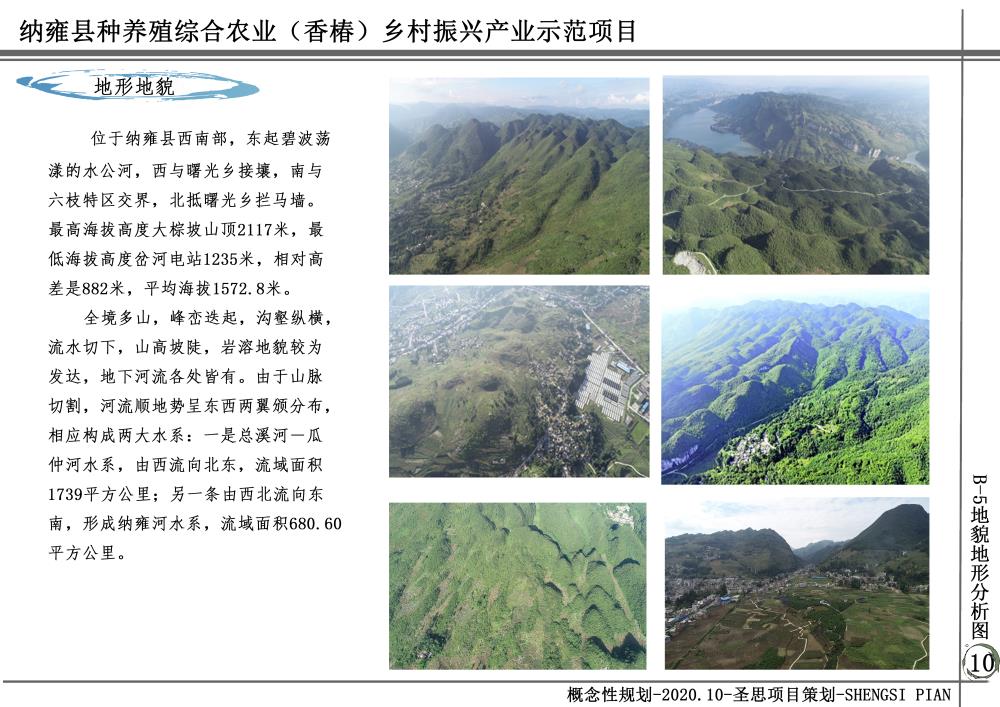 纳雍县种养殖综合农业（香椿）乡村振兴产业示范项目

地形地貌

位于纳雍县西南部，东起碧波荡漾的水公河，西与曙光乡接壤，南与六枝特区交界，北抵曙光乡拦马墙。最高海拔高度大棕坡山顶2117米，最低海拔高度岔河电站1235米，相对高差是882米，平均海拔1572.8米。

全境多山，峰峦迭起，沟壑纵横，流水切下，山高坡陡，岩溶地貌较为发达，地下河流各处皆有。由于山脉切割，河流顺地势呈东西两翼颁分布，相应构成两大水系：一是总溪河—瓜仲河水系，由西流向北东，流域面积1739平方公里；另一条由西北流向东南，形成纳雍河水系，流域面积680.60平方公里。

B-5地貌地形分析图

10

概念性规划-2020.10-圣思项目策划-SHENGSI PIAN